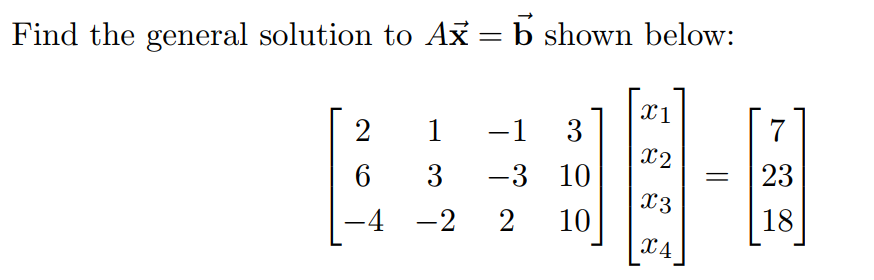 Find the general solution to $A\vec{\mathbf{x}} = \vec{\mathbf{b}}$ shown below:

$$\begin{bmatrix} 2 & 1 & -1 & 3 \\ 6 & 3 & -3 & 10 \\ -4 & -2 & 2 & 10 \end{bmatrix} \begin{bmatrix} x_1 \\ x_2 \\ x_3 \\ x_4 \end{bmatrix} = \begin{bmatrix} 7 \\ 23 \\ 18 \end{bmatrix}$$